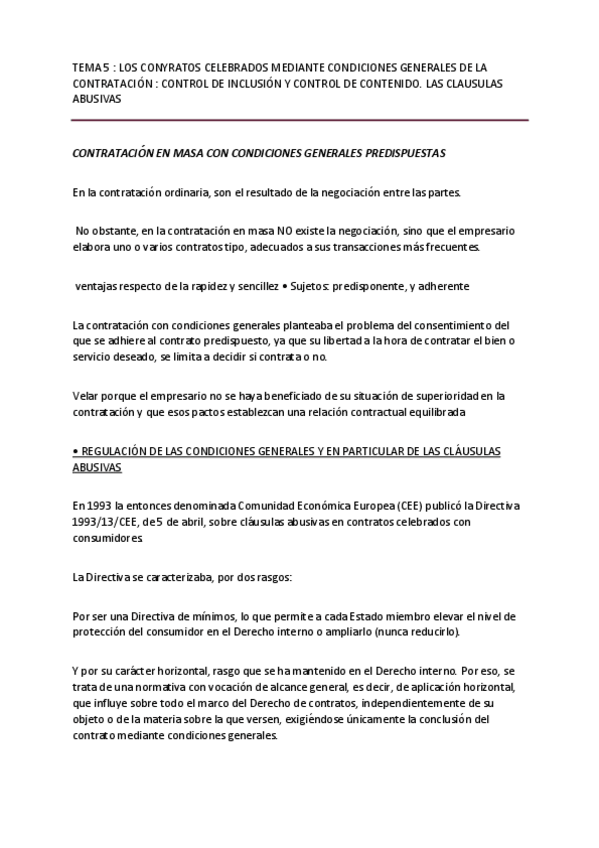 TEMA 5 : LOS CONYRATOS CELEBRADOS MEDIANTE CONDICIONES GENERALES DE LA CONTRATACIÓN : CONTROL DE INCLUSIÓN Y CONTROL DE CONTENIDO. LAS CLAUSULAS ABUSIVAS

CONTRATACIÓN EN MASA CON CONDICIONES GENERALES PREDISPUESTAS

En la contratación ordinaria, son el resultado de la negociación entre las partes.

No obstante, en la contratación en masa NO existe la negociación, sino que el empresario elabora uno o varios contratos tipo, adecuados a sus transacciones más frecuentes.

ventajas respecto de la rapidez y sencillez • Sujetos: predisponente, y adherente

La contratación con condiciones generales planteaba el problema del consentimiento del que se adhiere al contrato predispuesto, ya que su libertad a la hora de contratar el bien o servicio deseado, se limita a decidir si contrata o no.

Velar porque el empresario no se haya beneficiado de su situación de superioridad en la contratación y que esos pactos establezcan una relación contractual equilibrada

• REGULACIÓN DE LAS CONDICIONES GENERALES Y EN PARTICULAR DE LAS CLÁUSULAS ABUSIVAS

En 1993 la entonces denominada Comunidad Económica Europea (CEE) publicó la Directiva 1993/13/CEE, de 5 de abril, sobre cláusulas abusivas en contratos celebrados con consumidores.

La Directiva se caracterizaba, por dos rasgos:

Por ser una Directiva de mínimos, lo que permite a cada Estado miembro elevar el nivel de protección del consumidor en el Derecho interno o ampliarlo (nunca reducirlo).

Y por su carácter horizontal, rasgo que se ha mantenido en el Derecho interno. Por eso, se trata de una normativa con vocación de alcance general, es decir, de aplicación horizontal, que influye sobre todo el marco del Derecho de contratos, independientemente de su objeto o de la materia sobre la que versen, exigiéndose únicamente la conclusión del contrato mediante condiciones generales.